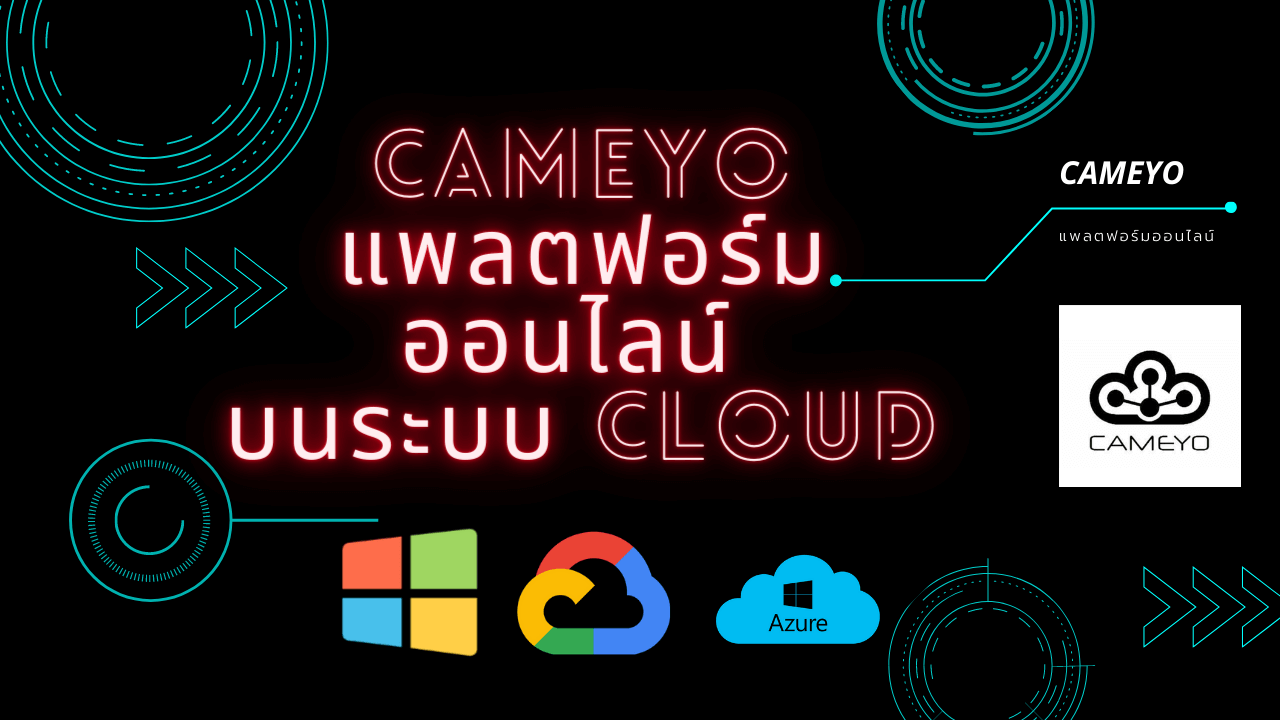 CAMEYO
แพลตฟอร์ม
ออนไลน์
บนระบบ CLOUD

CAMEYO
แพลตฟอร์มออนไลน์

CAMEYO

Azure